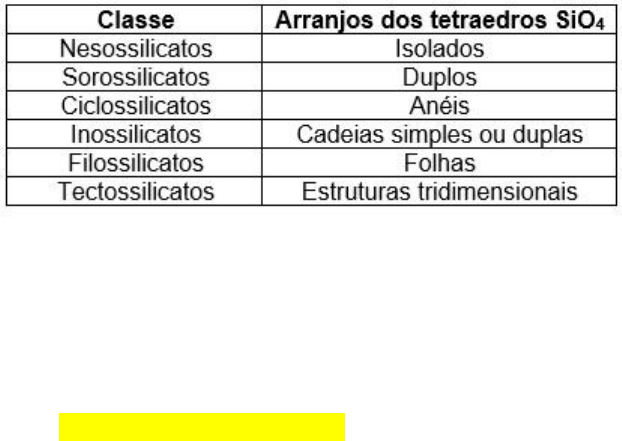 | Classe | Arranjos dos tetraedros $SiO_4$ |
|---|---|
| Nesossilicatos | Isolados |
| Sorossilicatos | Duplos |
| Ciclossilicatos | Anéis |
| Inossilicatos | Cadeias simples ou duplas |
| Filossilicatos | Folhas |
| Tectossilicatos | Estruturas tridimensionais |